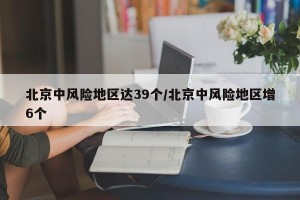 北京中风险地区达39个/北京中风险地区增6个